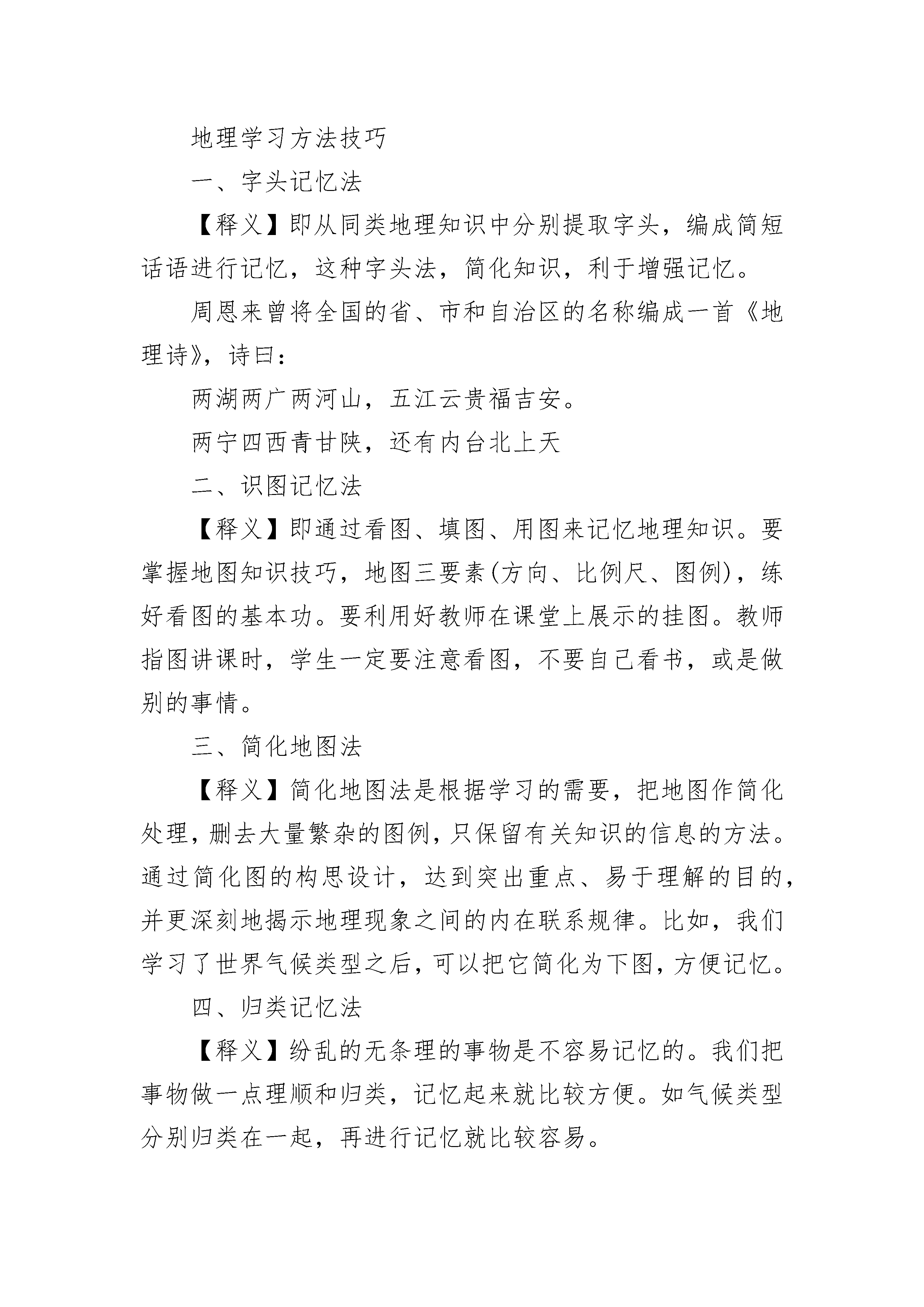 地理学习方法技巧

一、字头记忆法

【释义】即从同类地理知识中分别提取字头，编成简短话语进行记忆，这种字头法，简化知识，利于增强记忆。

周恩来曾将全国的省、市和自治区的名称编成一首《地理诗》，诗曰：

两湖两广两河山，五江云贵福吉安。

两宁四西青甘陕，还有内台北上天

二、识图记忆法

【释义】即通过看图、填图、用图来记忆地理知识。要掌握地图知识技巧，地图三要素(方向、比例尺、图例)，练好看图的基本功。要利用好教师在课堂上展示的挂图。教师指图讲课时，学生一定要注意看图，不要自己看书，或是做别的事情。

三、简化地图法

【释义】简化地图法是根据学习的需要，把地图作简化处理，删去大量繁杂的图例，只保留有关知识的信息的方法。通过简化图的构思设计，达到突出重点、易于理解的目的，并更深刻地揭示地理现象之间的内在联系规律。比如，我们学习了世界气候类型之后，可以把它简化为下图，方便记忆。

四、归类记忆法

【释义】纷乱的无条理的事物是不容易记忆的。我们把事物做一点理顺和归类，记忆起来就比较方便。如气候类型分别归类在一起，再进行记忆就比较容易。